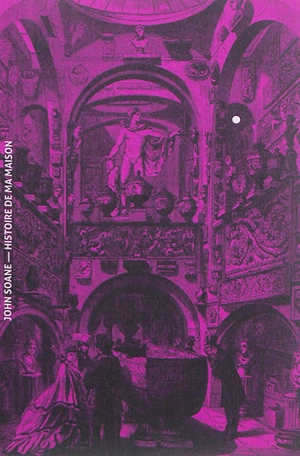 JOHN SOANE — HISTOIRE DE MA MAISON